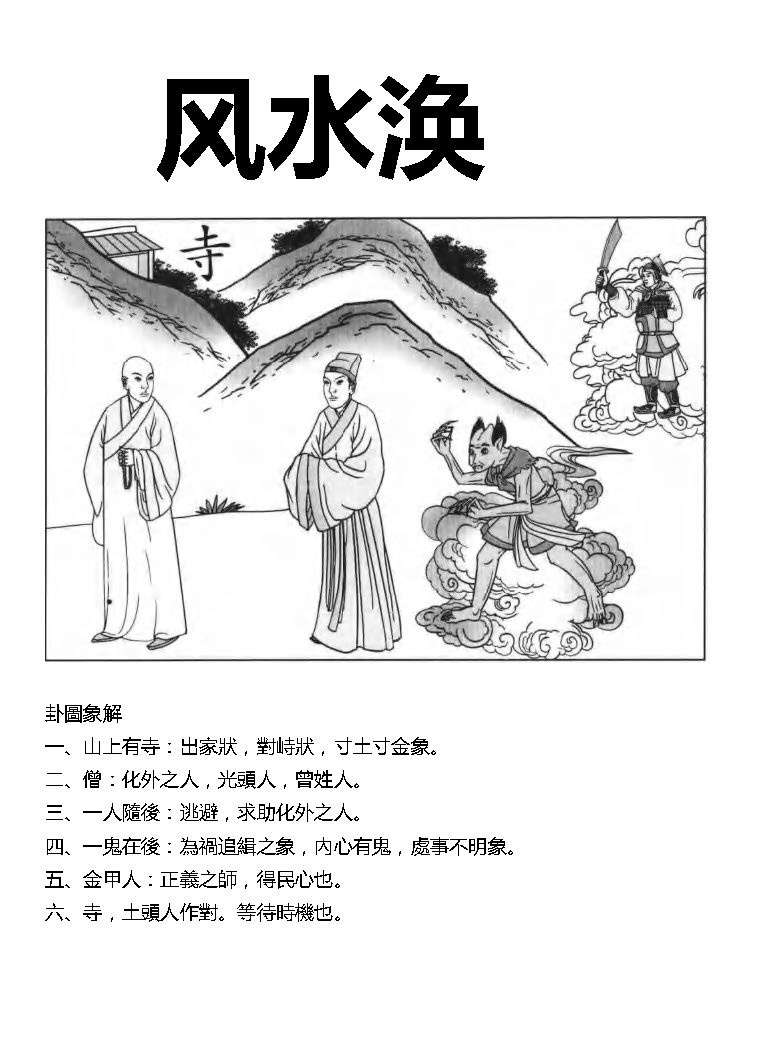 风水涣

寺

卦圖象解

一、山上有寺：出家狀，對峙狀，寸土寸金象。

二、僧：化外之人，光頭人，曾姓人。

三、一人隨後：逃避，求助化外之人。

四、一鬼在後：為禍追緝之象，內心有鬼，處事不明象。

五、金甲人：正義之師，得民心也。

六、寺，土頭人作對。等待時機也。